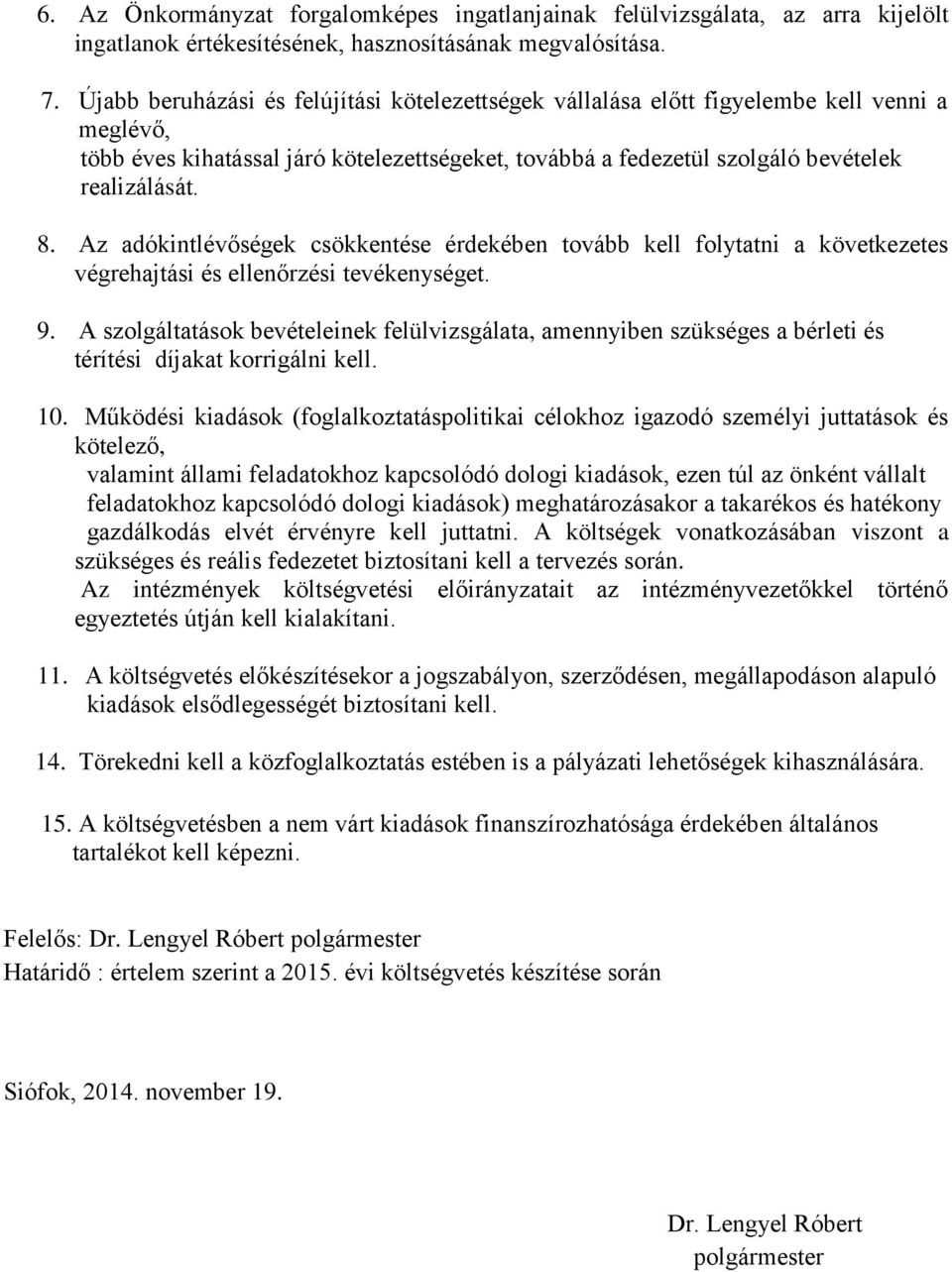 6. Az Önkormányzat forgalomképes ingatlanjainak felülvizsgálata, az arra kijelölt ingatlanok értékesítésének, hasznosításának megvalósítása.

7. Újabb beruházási és felújítási kötelezettségek vállalása előtt figyelembe kell venni a meglévő, több éves kihatással járó kötelezettségeket, továbbá a fedezetül szolgáló bevételek realizálását.

8. Az adókintlévőségek csökkentése érdekében tovább kell folytatni a következetes végrehajtási és ellenőrzési tevékenységet.

9. A szolgáltatások bevételeinek felülvizsgálata, amennyiben szükséges a bérleti és térítési díjakat korrigálni kell.

10. Működési kiadások (foglalkoztatáspolitikai célokhoz igazodó személyi juttatások és kötelező, valamint állami feladatokhoz kapcsolódó dologi kiadások, ezen túl az önként vállalt feladatokhoz kapcsolódó dologi kiadások) meghatározásakor a takarékos és hatékony gazdálkodás elvét érvényre kell juttatni. A költségek vonatkozásában viszont a szükséges és reális fedezetet biztosítani kell a tervezés során.
Az intézmények költségvetési előirányzatait az intézményvezetőkkel történő egyeztetés útján kell kialakítani.

11. A költségvetés előkészítésekor a jogszabályon, szerződésen, megállapodáson alapuló kiadások elsődlegességét biztosítani kell.

14. Törekedni kell a közfoglalkoztatás estében is a pályázati lehetőségek kihasználására.

15. A költségvetésben a nem várt kiadások finanszírozhatósága érdekében általános tartalékot kell képezni.

Felelős: Dr. Lengyel Róbert polgármester
Határidő : értelem szerint a 2015. évi költségvetés készítése során

Siófok, 2014. november 19.

Dr. Lengyel Róbert
polgármester